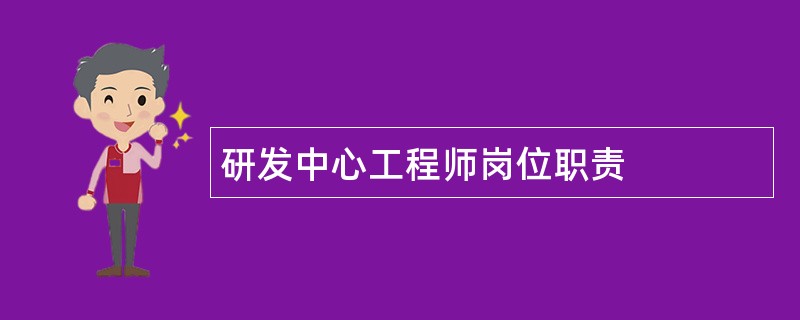 研发中心工程师岗位职责